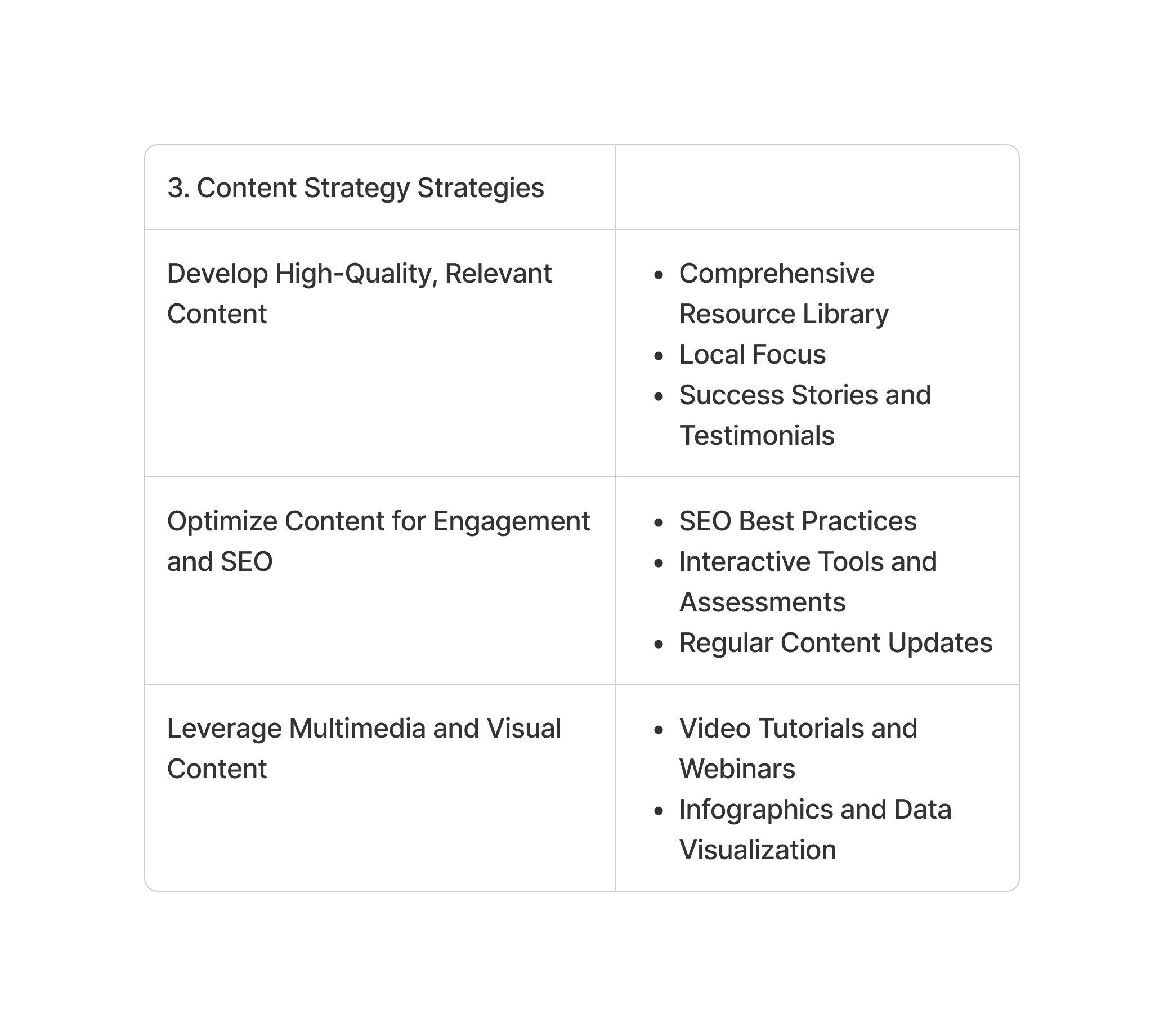 | 3. Content Strategy Strategies | |
|---|---|
| Develop High-Quality, Relevant Content | • Comprehensive Resource Library • Local Focus • Success Stories and Testimonials |
| Optimize Content for Engagement and SEO | • SEO Best Practices • Interactive Tools and Assessments • Regular Content Updates |
| Leverage Multimedia and Visual Content | • Video Tutorials and Webinars • Infographics and Data Visualization |